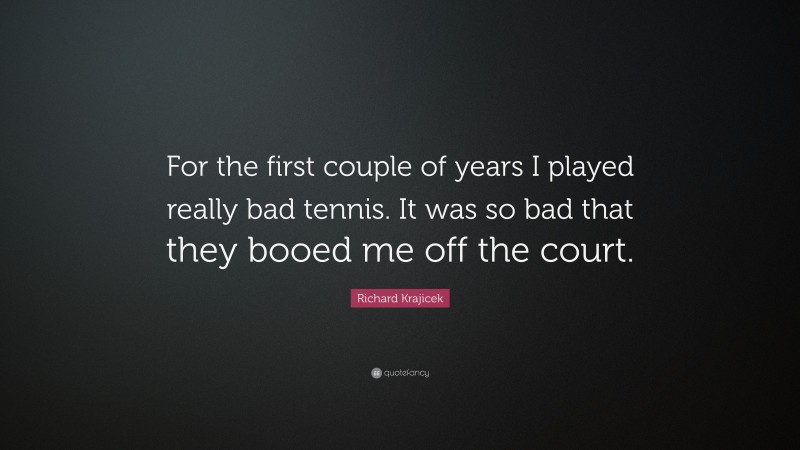 For the first couple of years I played really bad tennis. It was so bad that they booed me off the court.

Richard Krajicek

quotefancy